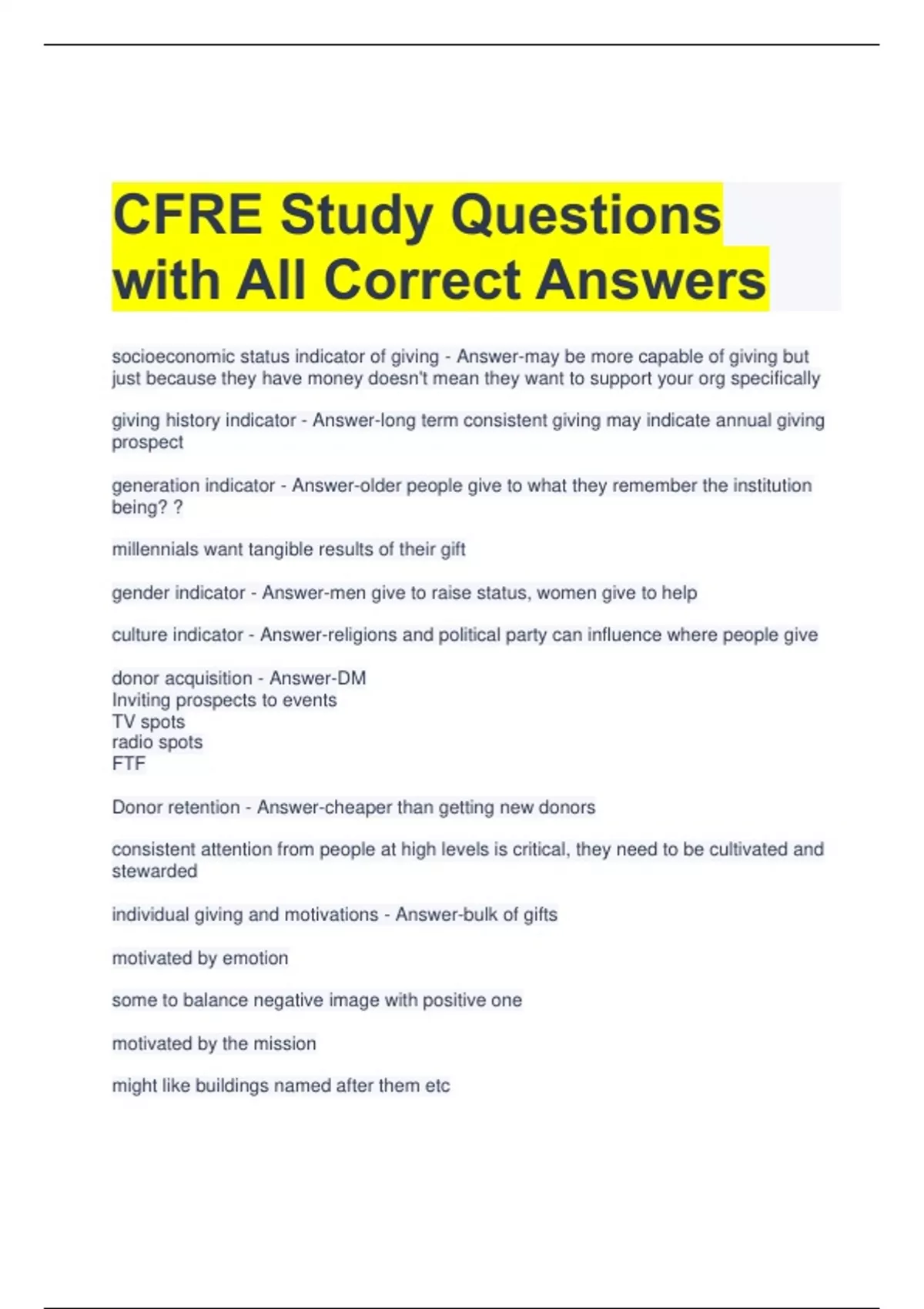 CFRE Study Questions with All Correct Answers

socioeconomic status indicator of giving - Answer-may be more capable of giving but just because they have money doesn't mean they want to support your org specifically

giving history indicator - Answer-long term consistent giving may indicate annual giving prospect

generation indicator - Answer-older people give to what they remember the institution being? ?

millennials want tangible results of their gift

gender indicator - Answer-men give to raise status, women give to help

culture indicator - Answer-religions and political party can influence where people give

donor acquisition - Answer-DM
Inviting prospects to events
TV spots
radio spots
FTF

Donor retention - Answer-cheaper than getting new donors

consistent attention from people at high levels is critical, they need to be cultivated and stewarded

individual giving and motivations - Answer-bulk of gifts

motivated by emotion

some to balance negative image with positive one

motivated by the mission

might like buildings named after them etc